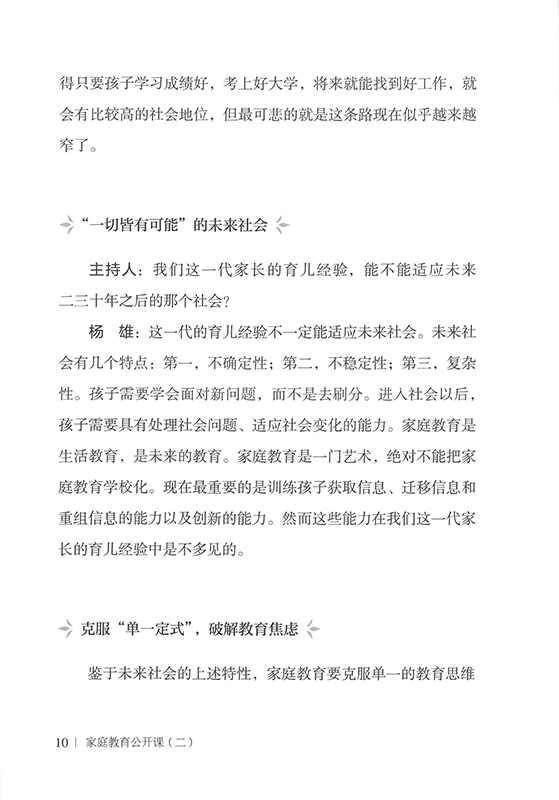 得只要孩子学习成绩好，考上好大学，将来就能找到好工作，就会有比较高的社会地位，但最可悲的就是这条路现在似乎越来越窄了。

“一切皆有可能”的未来社会

主持人：我们这一代家长的育儿经验，能不能适应未来二三十年之后的那个社会？

杨　雄：这一代的育儿经验不一定能适应未来社会。未来社会有几个特点：第一，不确定性；第二，不稳定性；第三，复杂性。孩子需要学会面对新问题，而不是去刷分。进入社会以后，孩子需要具有处理社会问题、适应社会变化的能力。家庭教育是生活教育，是未来的教育。家庭教育是一门艺术，绝对不能把家庭教育学校化。现在最重要的是训练孩子获取信息、迁移信息和重组信息的能力以及创新的能力。然而这些能力在我们这一代家长的育儿经验中是不多见的。

克服“单一定式”，破解教育焦虑

鉴于未来社会的上述特性，家庭教育要克服单一的教育思维

10 | 家庭教育公开课（二）